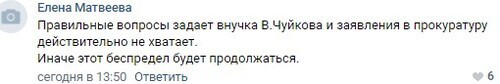 Елена Матвеева
Правильные вопросы задает внучка В.Чуйкова и заявления в прокуратуру действительно не хватает.
Иначе этот беспредел будет продолжаться.
сегодня в 13:50 Ответить
6